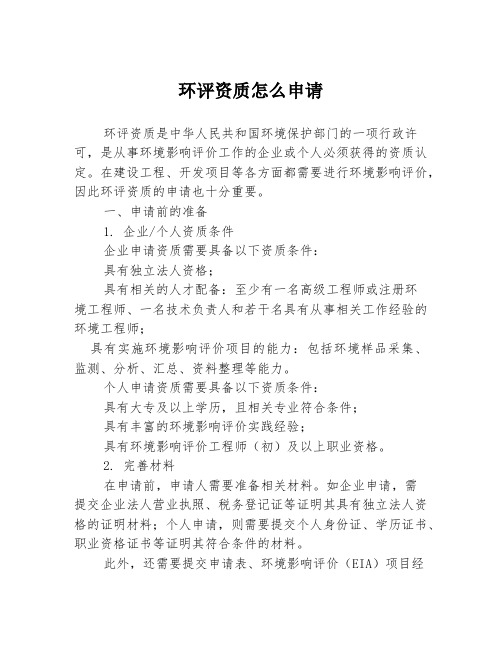 环评资质怎么申请

环评资质是中华人民共和国环境保护部门的一项行政许可，是从事环境影响评价工作的企业或个人必须获得的资质认定。在建设工程、开发项目等各方面都需要进行环境影响评价，因此环评资质的申请也十分重要。

一、申请前的准备

1. 企业/个人资质条件

企业申请资质需要具备以下资质条件：

具有独立法人资格；

具有相关的人才配备：至少有一名高级工程师或注册环境工程师、一名技术负责人和若干名具有从事相关工作经验的环境工程师；

具有实施环境影响评价项目的能力：包括环境样品采集、监测、分析、汇总、资料整理等能力。

个人申请资质需要具备以下资质条件：

具有大专及以上学历，且相关专业符合条件；

具有丰富的环境影响评价实践经验；

具有环境影响评价工程师（初）及以上职业资格。

2. 完善材料

在申请前，申请人需要准备相关材料。如企业申请，需提交企业法人营业执照、税务登记证等证明其具有独立法人资格的证明材料；个人申请，则需要提交个人身份证、学历证书、职业资格证书等证明其符合条件的材料。

此外，还需要提交申请表、环境影响评价（EIA）项目经